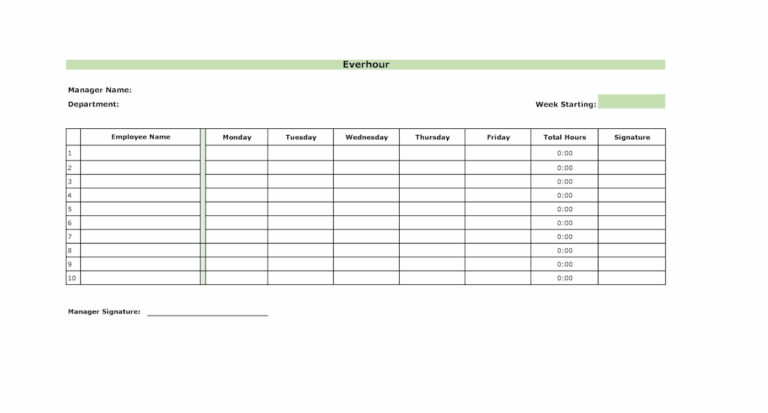 Everhour

Manager Name:

Department:

Week Starting:

| | Employee Name | Monday | Tuesday | Wednesday | Thursday | Friday | Total Hours | Signature |
|---|---|---|---|---|---|---|---|---|
| 1 | | | | | | | 0:00 | |
| 2 | | | | | | | 0:00 | |
| 3 | | | | | | | 0:00 | |
| 4 | | | | | | | 0:00 | |
| 5 | | | | | | | 0:00 | |
| 6 | | | | | | | 0:00 | |
| 7 | | | | | | | 0:00 | |
| 8 | | | | | | | 0:00 | |
| 9 | | | | | | | 0:00 | |
| 10 | | | | | | | 0:00 | |

Manager Signature: ____________________